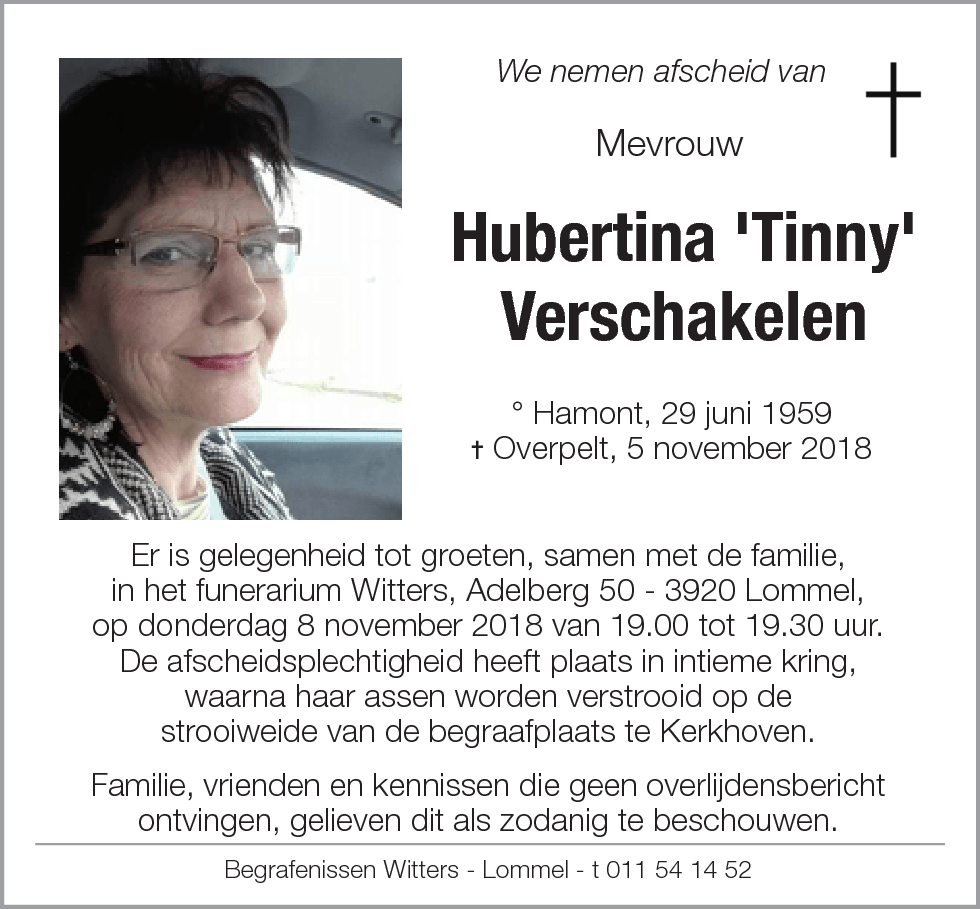 We nemen afscheid van

Mevrouw

Hubertina 'Tinny' Verschakelen

° Hamont, 29 juni 1959
† Overpelt, 5 november 2018

Er is gelegenheid tot groeten, samen met de familie, in het funerarium Witters, Adelberg 50 - 3920 Lommel, op donderdag 8 november 2018 van 19.00 tot 19.30 uur. De afscheidsplechtigheid heeft plaats in intieme kring, waarna haar assen worden verstrooid op de strooiweide van de begraafplaats te Kerkhoven.

Familie, vrienden en kennissen die geen overlijdensbericht ontvingen, gelieven dit als zodanig te beschouwen.

Begrafenissen Witters - Lommel - t 011 54 14 52